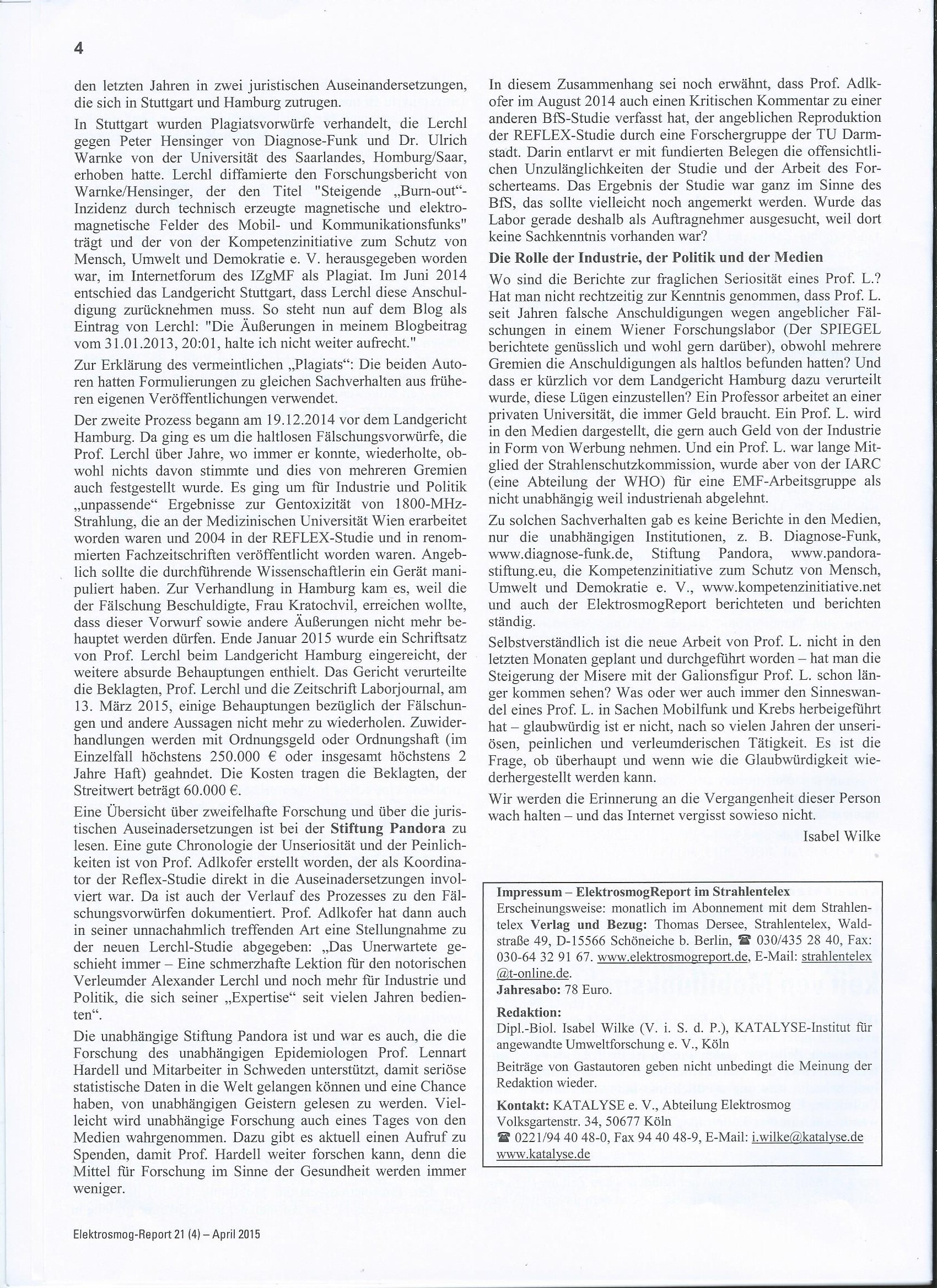 4

den letzten Jahren in zwei juristischen Auseinandersetzungen, die sich in Stuttgart und Hamburg zutrugen.

In Stuttgart wurden Plagiatsvorwürfe verhandelt, die Lerchl gegen Peter Hensinger von Diagnose-Funk und Dr. Ulrich Warnke von der Universität des Saarlandes, Homburg/Saar, erhoben hatte. Lerchl diffamierte den Forschungsbericht von Warnke/Hensinger, der den Titel "Steigende „Burn-out“-Inzidenz durch technisch erzeugte magnetische und elektromagnetische Felder des Mobil- und Kommunikationsfunks" trägt und der von der Kompetenzinitiative zum Schutz von Mensch, Umwelt und Demokratie e. V. herausgegeben worden war, im Internetforum des IZgMF als Plagiat. Im Juni 2014 entschied das Landgericht Stuttgart, dass Lerchl diese Anschuldigung zurücknehmen muss. So steht nun auf dem Blog als Eintrag von Lerchl: "Die Äußerungen in meinem Blogbeitrag vom 31.01.2013, 20:01, halte ich nicht weiter aufrecht."

Zur Erklärung des vermeintlichen „Plagiats“: Die beiden Autoren hatten Formulierungen zu gleichen Sachverhalten aus früheren eigenen Veröffentlichungen verwendet.

Der zweite Prozess begann am 19.12.2014 vor dem Landgericht Hamburg. Da ging es um die haltlosen Fälschungsvorwürfe, die Prof. Lerchl über Jahre, wo immer er konnte, wiederholte, obwohl nichts davon stimmte und dies von mehreren Gremien auch festgestellt wurde. Es ging um für Industrie und Politik „unpassende“ Ergebnisse zur Gentoxizität von 1800-MHz-Strahlung, die an der Medizinischen Universität Wien erarbeitet worden waren und 2004 in der REFLEX-Studie und in renommierten Fachzeitschriften veröffentlicht worden waren. Angeblich sollte die durchführende Wissenschaftlerin ein Gerät manipuliert haben. Zur Verhandlung in Hamburg kam es, weil die der Fälschung Beschuldigte, Frau Kratochvil, erreichen wollte, dass dieser Vorwurf sowie andere Äußerungen nicht mehr behauptet werden dürfen. Ende Januar 2015 wurde ein Schriftsatz von Prof. Lerchl beim Landgericht Hamburg eingereicht, der weitere absurde Behauptungen enthielt. Das Gericht verurteilte die Beklagten, Prof. Lerchl und die Zeitschrift Laborjournal, am 13. März 2015, einige Behauptungen bezüglich der Fälschungen und andere Aussagen nicht mehr zu wiederholen. Zuwiderhandlungen werden mit Ordnungsgeld oder Ordnungshaft (im Einzelfall höchstens 250.000 € oder insgesamt höchstens 2 Jahre Haft) geahndet. Die Kosten tragen die Beklagten, der Streitwert beträgt 60.000 €.

Eine Übersicht über zweifelhafte Forschung und über die juristischen Auseinadersetzungen ist bei der Stiftung Pandora zu lesen. Eine gute Chronologie der Unseriosität und der Peinlichkeiten ist von Prof. Adlkofer erstellt worden, der als Koordinator der Reflex-Studie direkt in die Auseinadersetzungen involviert war. Da ist auch der Verlauf des Prozesses zu den Fälschungsvorwürfen dokumentiert. Prof. Adlkofer hat dann auch in seiner unnachahmlich treffenden Art eine Stellungnahme zu der neuen Lerchl-Studie abgegeben: „Das Unerwartete geschieht immer – Eine schmerzhafte Lektion für den notorischen Verleumder Alexander Lerchl und noch mehr für Industrie und Politik, die sich seiner „Expertise“ seit vielen Jahren bedienten“.

Die unabhängige Stiftung Pandora ist und war es auch, die die Forschung des unabhängigen Epidemiologen Prof. Lennart Hardell und Mitarbeiter in Schweden unterstützt, damit seriöse statistische Daten in die Welt gelangen können und eine Chance haben, von unabhängigen Geistern gelesen zu werden. Vielleicht wird unabhängige Forschung auch eines Tages von den Medien wahrgenommen. Dazu gibt es aktuell einen Aufruf zu Spenden, damit Prof. Hardell weiter forschen kann, denn die Mittel für Forschung im Sinne der Gesundheit werden immer weniger.

In diesem Zusammenhang sei noch erwähnt, dass Prof. Adlkofer im August 2014 auch einen Kritischen Kommentar zu einer anderen BfS-Studie verfasst hat, der angeblichen Reproduktion der REFLEX-Studie durch eine Forschergruppe der TU Darmstadt. Darin entlarvt er mit fundierten Belegen die offensichtlichen Unzulänglichkeiten der Studie und der Arbeit des Forscherteams. Das Ergebnis der Studie war ganz im Sinne des BfS, das sollte vielleicht noch angemerkt werden. Wurde das Labor gerade deshalb als Auftragnehmer ausgesucht, weil dort keine Sachkenntnis vorhanden war?

Die Rolle der Industrie, der Politik und der Medien

Wo sind die Berichte zur fraglichen Seriosität eines Prof. L.? Hat man nicht rechtzeitig zur Kenntnis genommen, dass Prof. L. seit Jahren falsche Anschuldigungen wegen angeblicher Fälschungen in einem Wiener Forschungslabor (Der SPIEGEL berichtete genüsslich und wohl gern darüber), obwohl mehrere Gremien die Anschuldigungen als haltlos befunden hatten? Und dass er kürzlich vor dem Landgericht Hamburg dazu verurteilt wurde, diese Lügen einzustellen? Ein Professor arbeitet an einer privaten Universität, die immer Geld braucht. Ein Prof. L. wird in den Medien dargestellt, die gern auch Geld von der Industrie in Form von Werbung nehmen. Und ein Prof. L. war lange Mitglied der Strahlenschutzkommission, wurde aber von der IARC (eine Abteilung der WHO) für eine EMF-Arbeitsgruppe als nicht unabhängig weil industrienah abgelehnt.

Zu solchen Sachverhalten gab es keine Berichte in den Medien, nur die unabhängigen Institutionen, z. B. Diagnose-Funk, www.diagnose-funk.de, Stiftung Pandora, www.pandora-stiftung.eu, die Kompetenzinitiative zum Schutz von Mensch, Umwelt und Demokratie e. V., www.kompetenzinitiative.net und auch der ElektrosmogReport berichteten und berichten ständig.

Selbstverständlich ist die neue Arbeit von Prof. L. nicht in den letzten Monaten geplant und durchgeführt worden – hat man die Steigerung der Misere mit der Galionsfigur Prof. L. schon länger kommen sehen? Was oder wer auch immer den Sinneswandel eines Prof. L. in Sachen Mobilfunk und Krebs herbeigeführt hat – glaubwürdig ist er nicht, nach so vielen Jahren der unseriösen, peinlichen und verleumderischen Tätigkeit. Es ist die Frage, ob überhaupt und wenn wie die Glaubwürdigkeit wiederhergestellt werden kann.

Wir werden die Erinnerung an die Vergangenheit dieser Person wach halten – und das Internet vergisst sowieso nicht.

Isabel Wilke

Impressum – ElektrosmogReport im Strahlentelex
Erscheinungsweise: monatlich im Abonnement mit dem Strahlentelex Verlag und Bezug: Thomas Dersee, Strahlentelex, Waldstraße 49, D-15566 Schöneiche b. Berlin, ☎ 030/435 28 40, Fax: 030-64 32 91 67. www.elektrosmogreport.de, E-Mail: strahlentelex@t-online.de.
Jahresabo: 78 Euro.

Redaktion:
Dipl.-Biol. Isabel Wilke (V. i. S. d. P.), KATALYSE-Institut für angewandte Umweltforschung e. V., Köln

Beiträge von Gastautoren geben nicht unbedingt die Meinung der Redaktion wieder.

Kontakt: KATALYSE e. V., Abteilung Elektrosmog
Volksgartenstr. 34, 50677 Köln
☎ 0221/94 40 48-0, Fax 94 40 48-9, E-Mail: i.wilke@katalyse.de
www.katalyse.de

Elektrosmog-Report 21 (4) – April 2015